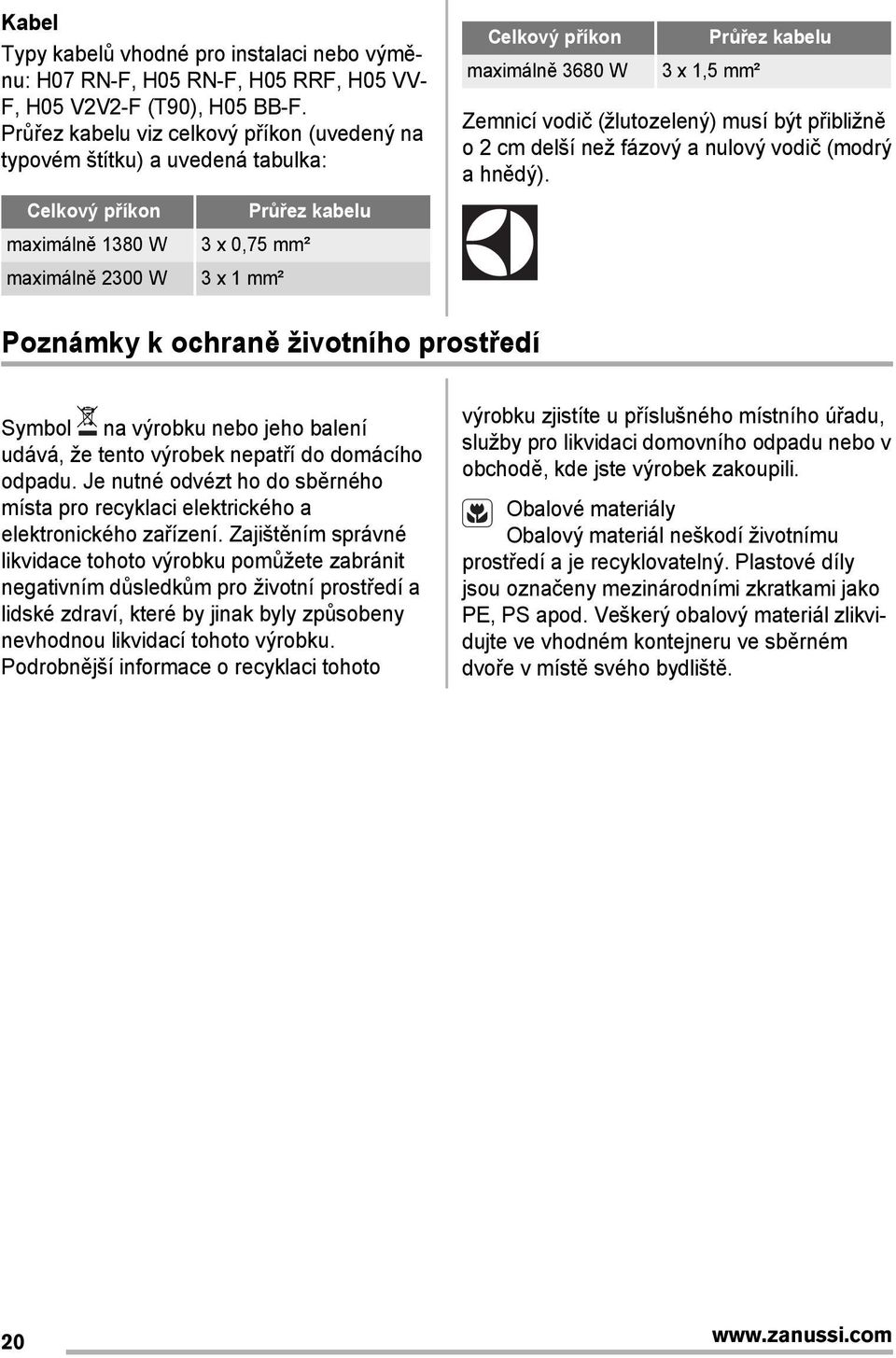 Kabel

Typy kabelů vhodné pro instalaci nebo výměnu: H07 RN-F, H05 RN-F, H05 RRF, H05 VV-F, H05 V2V2-F (T90), H05 BB-F.
Průřez kabelu viz celkový příkon (uvedený na typovém štítku) a uvedená tabulka:

| Celkový příkon | Průřez kabelu |
|---|---|
| maximálně 1380 W | 3 x 0,75 mm² |
| maximálně 2300 W | 3 x 1 mm² |

| Celkový příkon | Průřez kabelu |
|---|---|
| maximálně 3680 W | 3 x 1,5 mm² |

Zemnicí vodič (žlutozelený) musí být přibližně o 2 cm delší než fázový a nulový vodič (modrý a hnědý).

Poznámky k ochraně životního prostředí

Symbol na výrobku nebo jeho balení udává, že tento výrobek nepatří do domácího odpadu. Je nutné odvézt ho do sběrného místa pro recyklaci elektrického a elektronického zařízení. Zajištěním správné likvidace tohoto výrobku pomůžete zabránit negativním důsledkům pro životní prostředí a lidské zdraví, které by jinak byly způsobeny nevhodnou likvidací tohoto výrobku. Podrobnější informace o recyklaci tohoto výrobku zjistíte u příslušného místního úřadu, služby pro likvidaci domovního odpadu nebo v obchodě, kde jste výrobek zakoupili.

Obalové materiály
Obalový materiál neškodí životnímu prostředí a je recyklovatelný. Plastové díly jsou označeny mezinárodními zkratkami jako PE, PS apod. Veškerý obalový materiál zlikvidujte ve vhodném kontejneru ve sběrném dvoře v místě svého bydliště.

20

www.zanussi.com